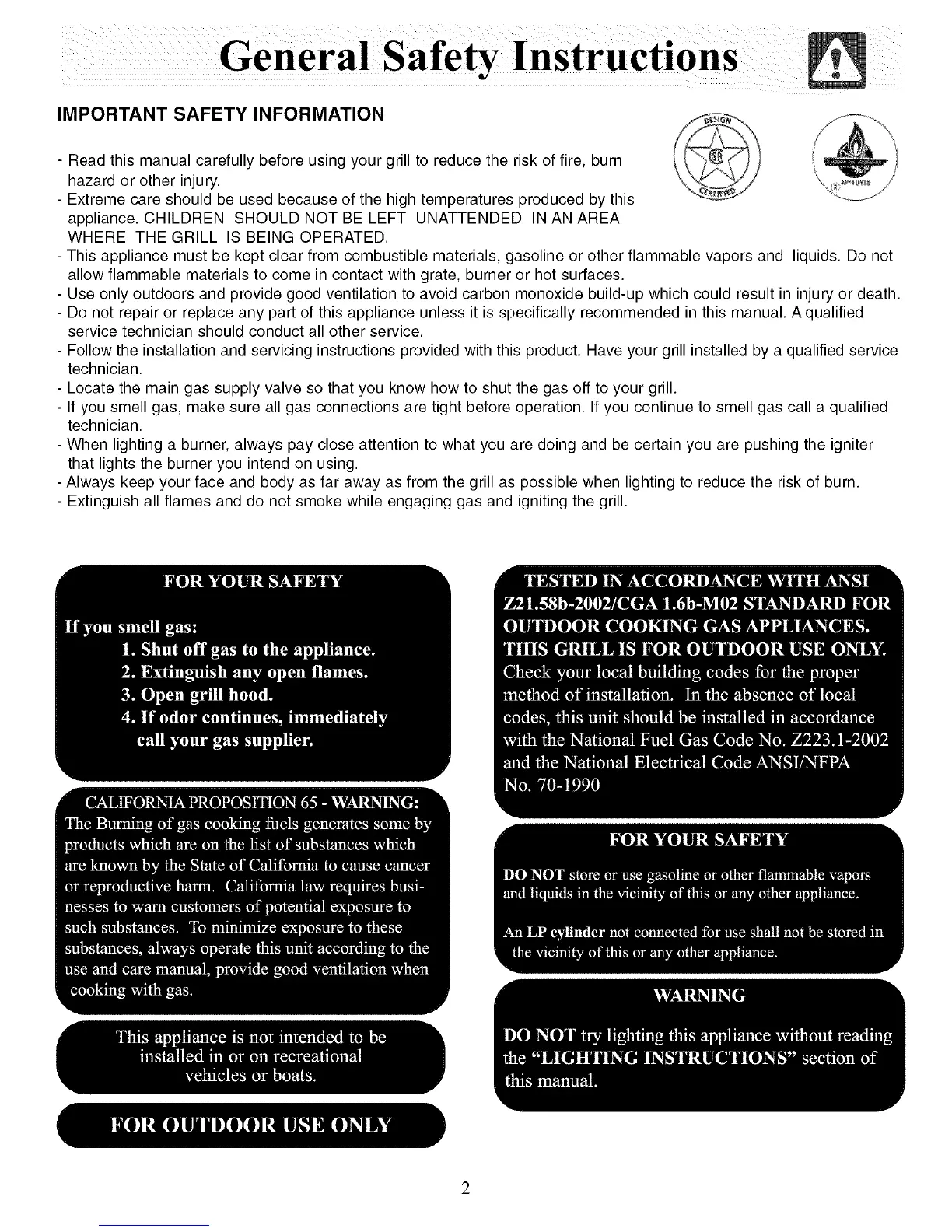 General Safety Instructions

IMPORTANT SAFETY INFORMATION

DESIGN CERTIFIED

APPROVED

- Read this manual carefully before using your grill to reduce the risk of fire, burn hazard or other injury.
- Extreme care should be used because of the high temperatures produced by this appliance. CHILDREN SHOULD NOT BE LEFT UNATTENDED IN AN AREA WHERE THE GRILL IS BEING OPERATED.
- This appliance must be kept clear from combustible materials, gasoline or other flammable vapors and liquids. Do not allow flammable materials to come in contact with grate, burner or hot surfaces.
- Use only outdoors and provide good ventilation to avoid carbon monoxide build-up which could result in injury or death.
- Do not repair or replace any part of this appliance unless it is specifically recommended in this manual. A qualified service technician should conduct all other service.
- Follow the installation and servicing instructions provided with this product. Have your grill installed by a qualified service technician.
- Locate the main gas supply valve so that you know how to shut the gas off to your grill.
- If you smell gas, make sure all gas connections are tight before operation. If you continue to smell gas call a qualified technician.
- When lighting a burner, always pay close attention to what you are doing and be certain you are pushing the igniter that lights the burner you intend on using.
- Always keep your face and body as far away as from the grill as possible when lighting to reduce the risk of burn.
- Extinguish all flames and do not smoke while engaging gas and igniting the grill.

FOR YOUR SAFETY

If you smell gas:
1. Shut off gas to the appliance.
2. Extinguish any open flames.
3. Open grill hood.
4. If odor continues, immediately call your gas supplier.

CALIFORNIA PROPOSITION 65 - WARNING:
The Burning of gas cooking fuels generates some by products which are on the list of substances which are known by the State of California to cause cancer or reproductive harm. California law requires businesses to warn customers of potential exposure to such substances. To minimize exposure to these substances, always operate this unit according to the use and care manual, provide good ventilation when cooking with gas.

This appliance is not intended to be installed in or on recreational vehicles or boats.

FOR OUTDOOR USE ONLY

TESTED IN ACCORDANCE WITH ANSI Z21.58b-2002/CGA 1.6b-M02 STANDARD FOR OUTDOOR COOKING GAS APPLIANCES. THIS GRILL IS FOR OUTDOOR USE ONLY. Check your local building codes for the proper method of installation. In the absence of local codes, this unit should be installed in accordance with the National Fuel Gas Code No. Z223.1-2002 and the National Electrical Code ANSI/NFPA No. 70-1990

FOR YOUR SAFETY

DO NOT store or use gasoline or other flammable vapors and liquids in the vicinity of this or any other appliance.

An LP cylinder not connected for use shall not be stored in the vicinity of this or any other appliance.

WARNING

DO NOT try lighting this appliance without reading the "LIGHTING INSTRUCTIONS" section of this manual.

2